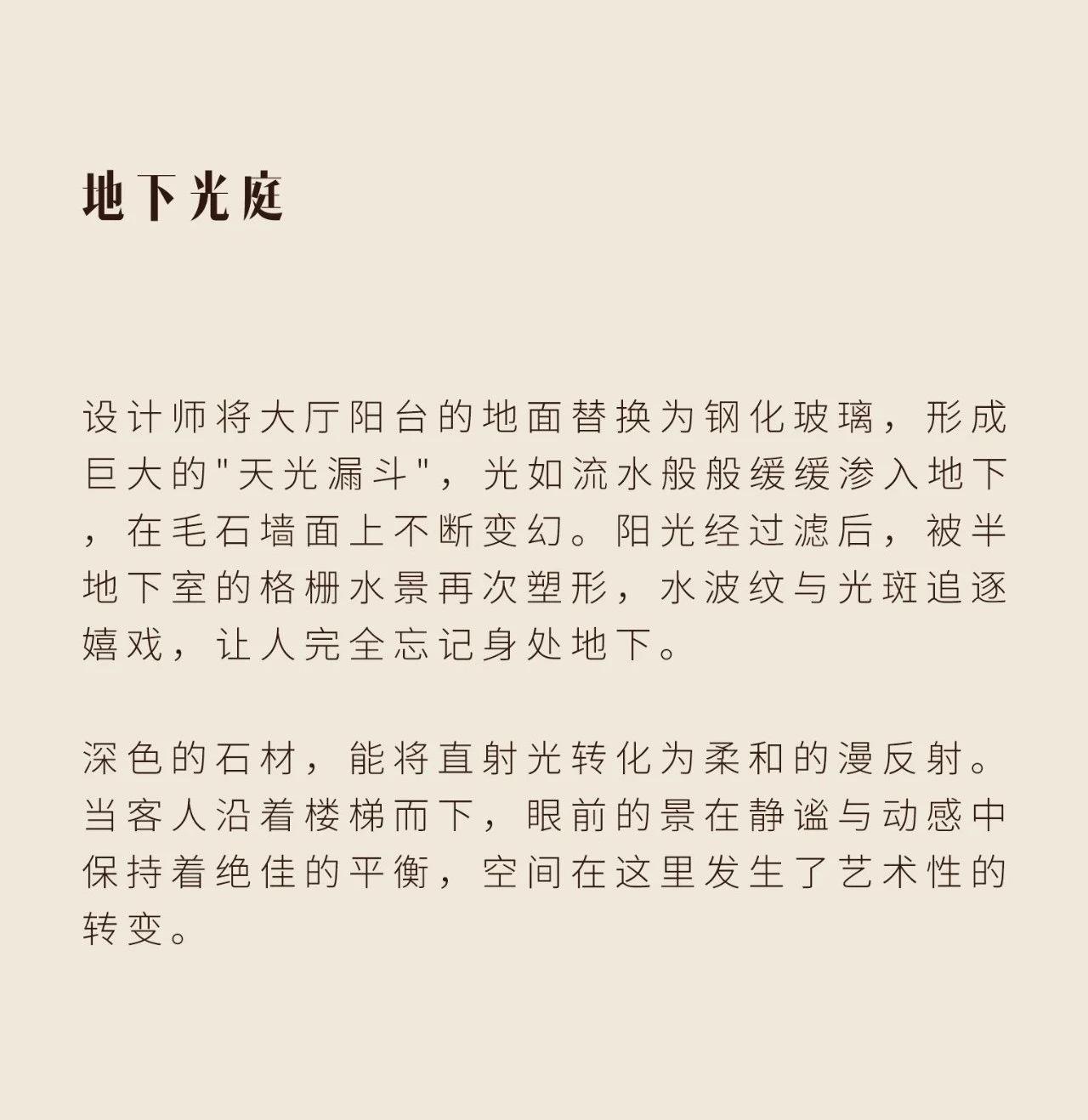 地下光庭

设计师将大厅阳台的地面替换为钢化玻璃，形成巨大的"天光漏斗"，光如流水般般缓缓渗入地下，在毛石墙面上不断变幻。阳光经过滤后，被半地下室的格栅水景再次塑形，水波纹与光斑追逐嬉戏，让人完全忘记身处地下。

深色的石材，能将直射光转化为柔和的漫反射。当客人沿着楼梯而下，眼前的景在静谧与动感中保持着绝佳的平衡，空间在这里发生了艺术性的转变。